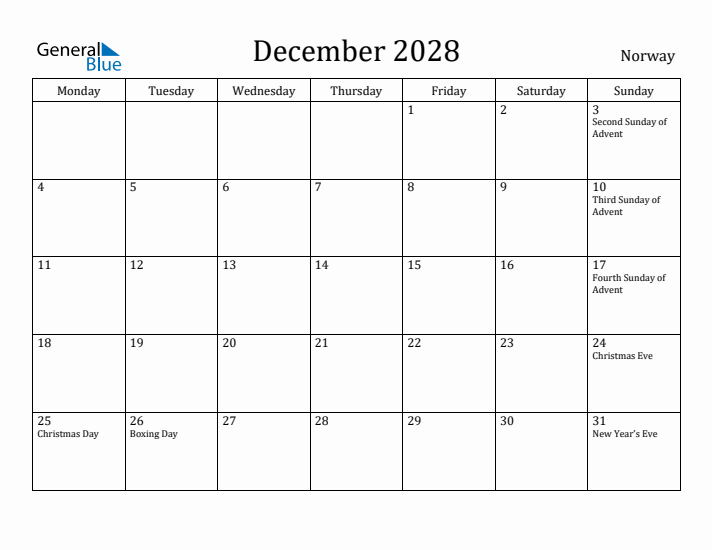 General Blue

December 2028

Norway

| Monday | Tuesday | Wednesday | Thursday | Friday | Saturday | Sunday |
|---|---|---|---|---|---|---|
| | | | | 1 | 2 | 3 Second Sunday of Advent |
| 4 | 5 | 6 | 7 | 8 | 9 | 10 Third Sunday of Advent |
| 11 | 12 | 13 | 14 | 15 | 16 | 17 Fourth Sunday of Advent |
| 18 | 19 | 20 | 21 | 22 | 23 | 24 Christmas Eve |
| 25 Christmas Day | 26 Boxing Day | 27 | 28 | 29 | 30 | 31 New Year's Eve |